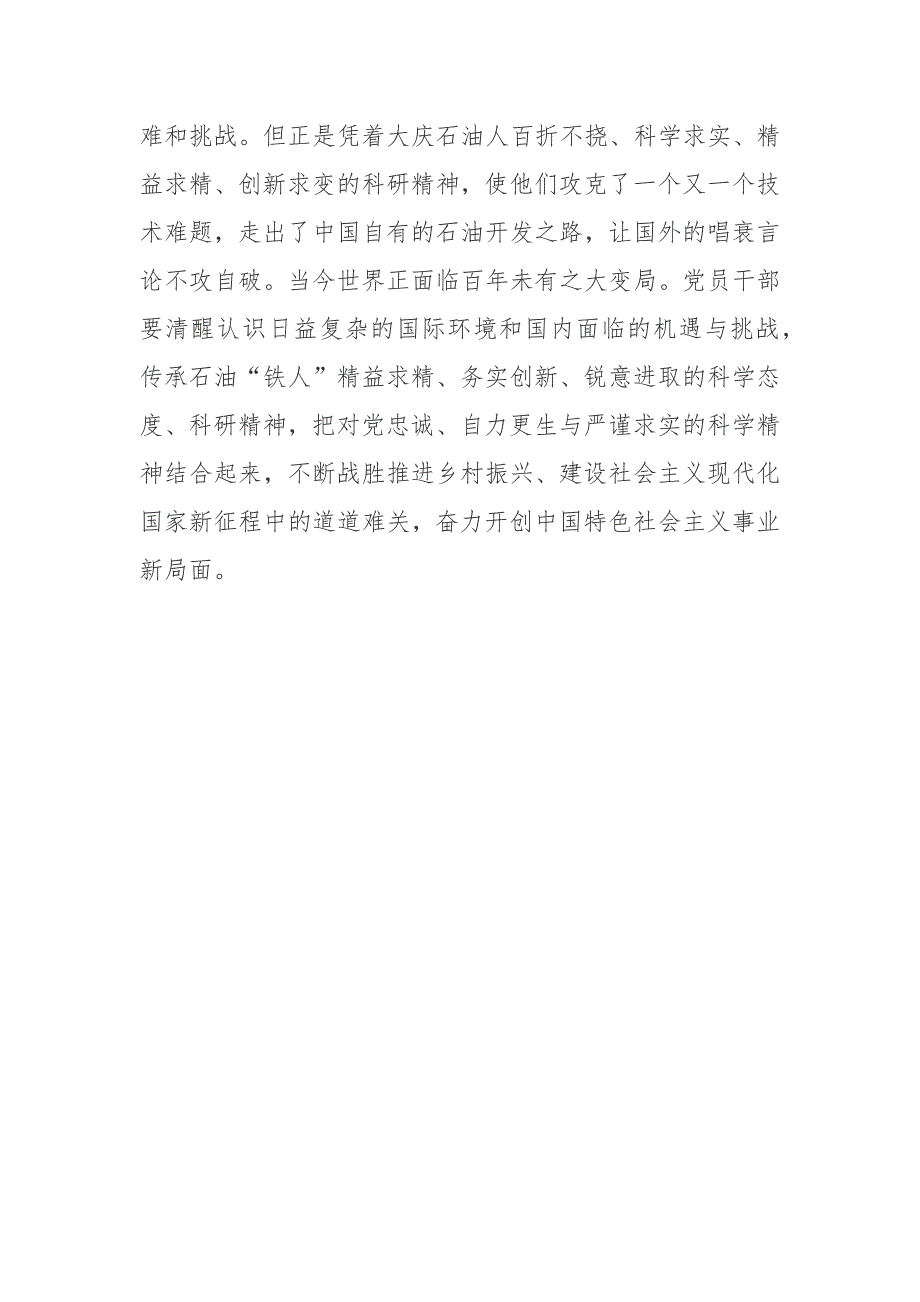 难和挑战。但正是凭着大庆石油人百折不挠、科学求实、精益求精、创新求变的科研精神，使他们攻克了一个又一个技术难题，走出了中国自有的石油开发之路，让国外的唱衰言论不攻自破。当今世界正面临百年未有之大变局。党员干部要清醒认识日益复杂的国际环境和国内面临的机遇与挑战，传承石油“铁人”精益求精、务实创新、锐意进取的科学态度、科研精神，把对党忠诚、自力更生与严谨求实的科学精神结合起来，不断战胜推进乡村振兴、建设社会主义现代化国家新征程中的道道难关，奋力开创中国特色社会主义事业新局面。